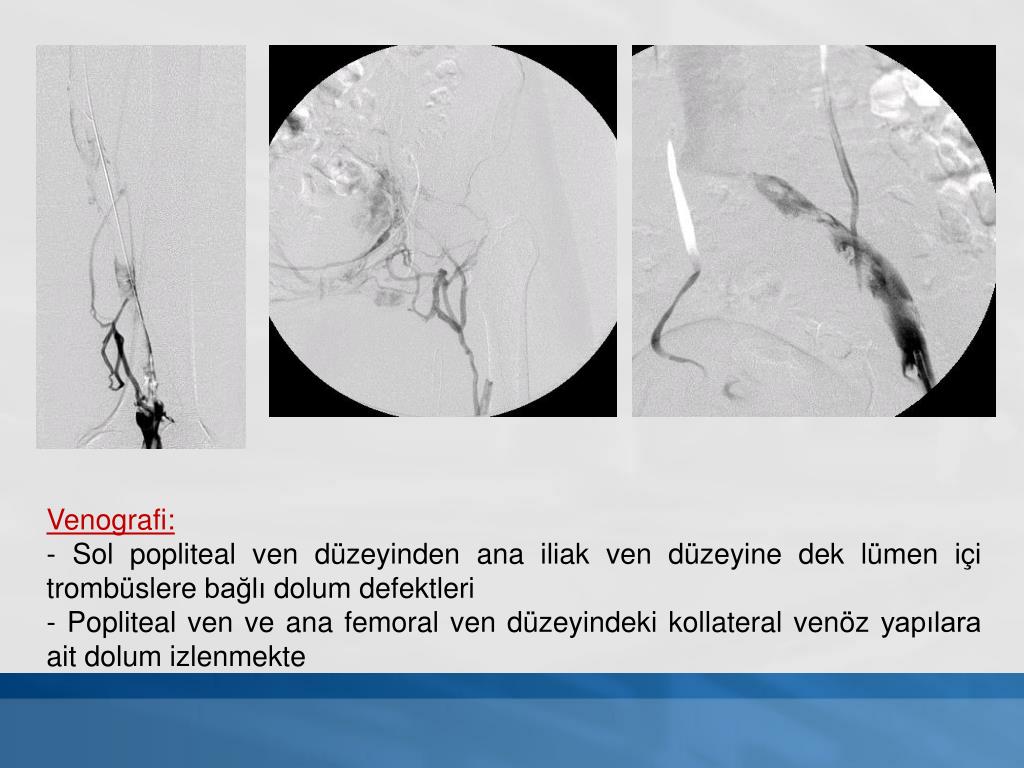 Venografi:
- Sol popliteal ven düzeyinden ana iliak ven düzeyine dek lümen içi trombüslere bağlı dolum defektleri
- Popliteal ven ve ana femoral ven düzeyindeki kollateral venöz yapılara ait dolum izlenmekte